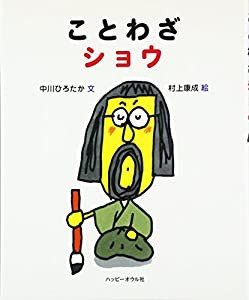 ことわざ
ショウ

中川ひろたか 文

村上康成 絵

ハッピーオウル社